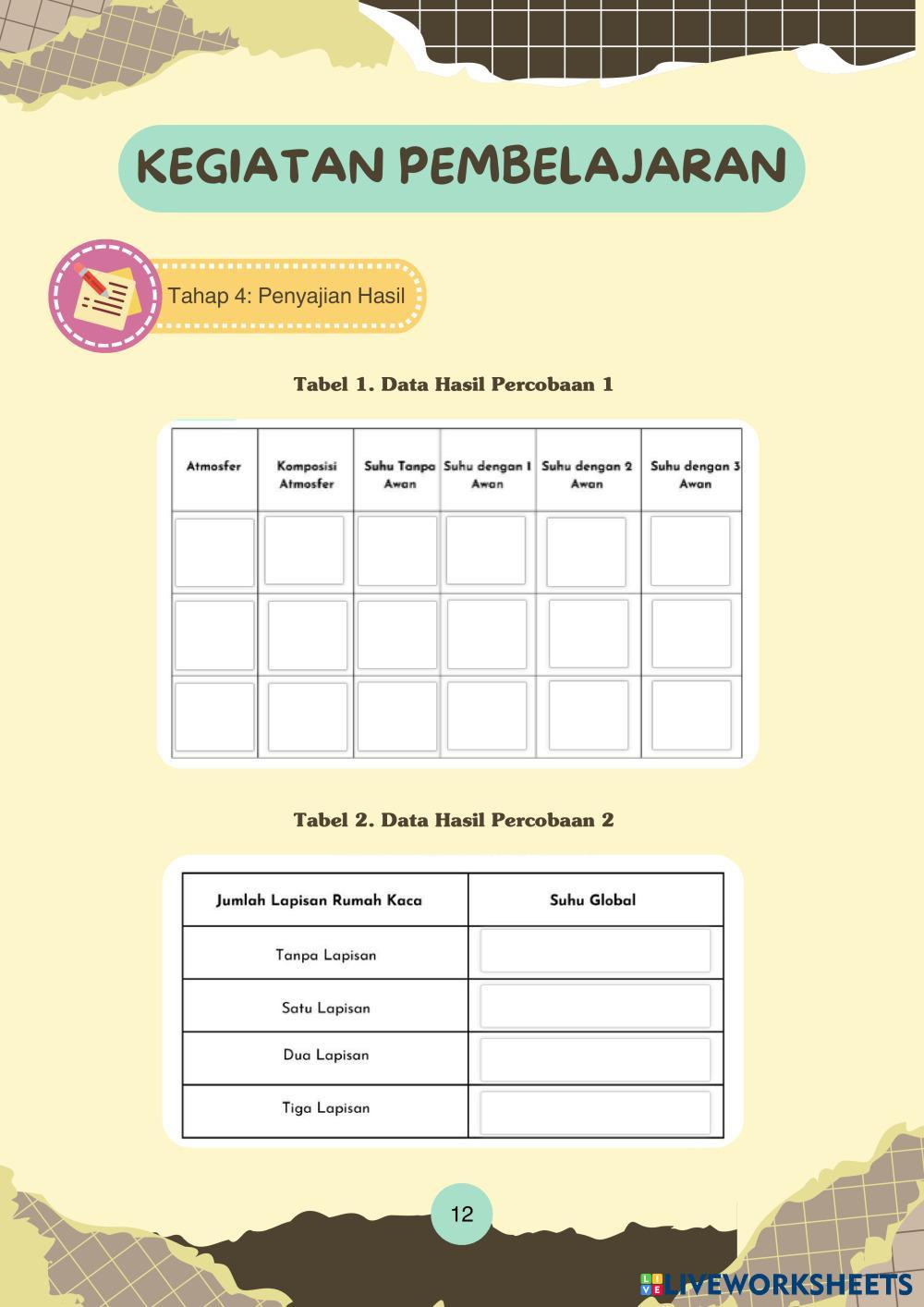 KEGIATAN PEMBELAJARAN

Tahap 4: Penyajian Hasil

Tabel 1. Data Hasil Percobaan 1

| Atmosfer | Komposisi Atmosfer | Suhu Tanpa Awan | Suhu dengan 1 Awan | Suhu dengan 2 Awan | Suhu dengan 3 Awan |
|---|---|---|---|---|---|
| | | | | | |
| | | | | | |
| | | | | | |

Tabel 2. Data Hasil Percobaan 2

| Jumlah Lapisan Rumah Kaca | Suhu Global |
|---|---|
| Tanpa Lapisan | |
| Satu Lapisan | |
| Dua Lapisan | |
| Tiga Lapisan | |

12

LIVEWORKSHEETS